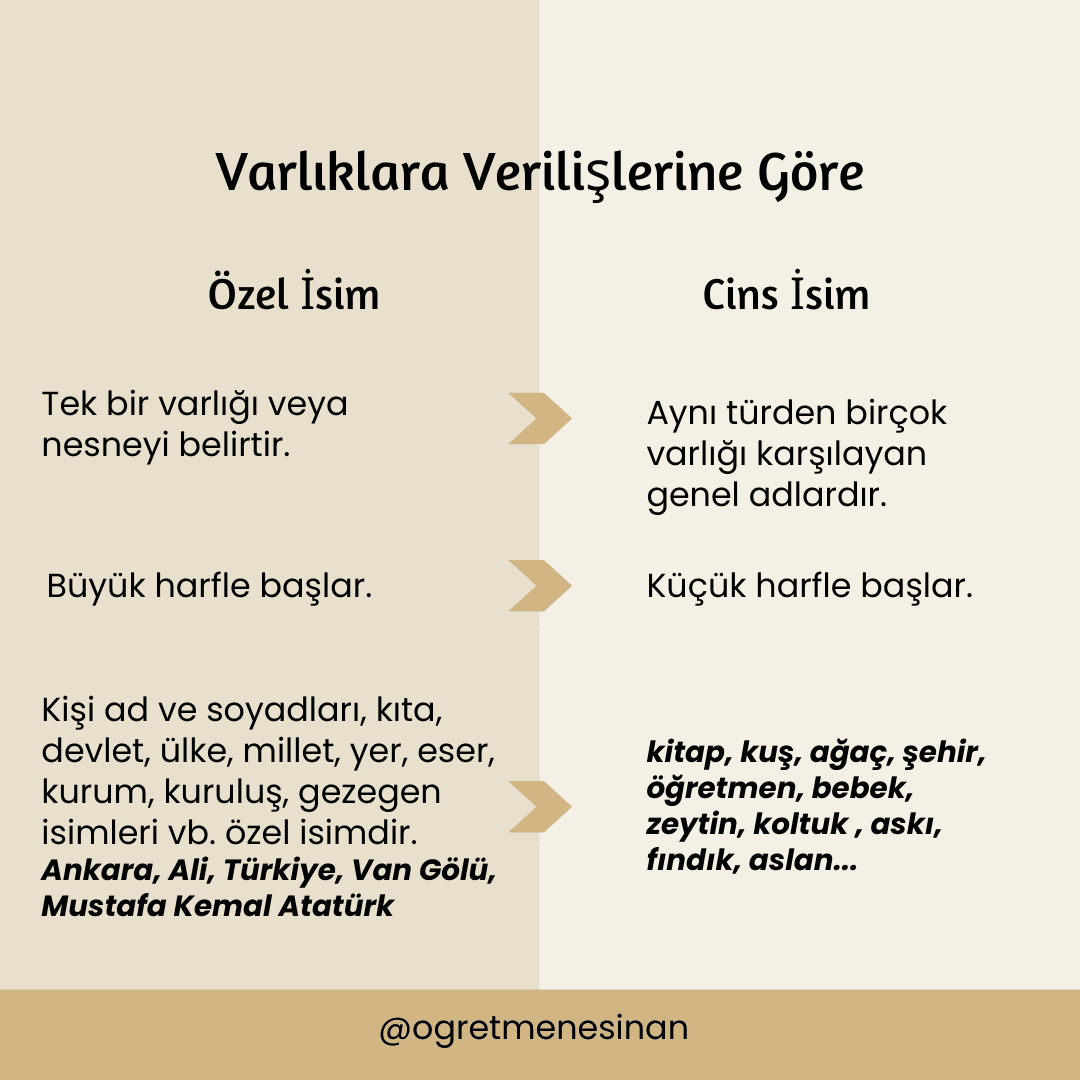 Varlıklara Verilişlerine Göre

Özel İsim

Tek bir varlığı veya nesneyi belirtir.

Büyük harfle başlar.

Kişi ad ve soyadları, kıta, devlet, ülke, millet, yer, eser, kurum, kuruluş, gezegen isimleri vb. özel isimdir. Ankara, Ali, Türkiye, Van Gölü, Mustafa Kemal Atatürk

Cins İsim

Aynı türden birçok varlığı karşılayan genel adlardır.

Küçük harfle başlar.

kitap, kuş, ağaç, şehir, öğretmen, bebek, zeytin, koltuk , askı, fındık, aslan...

@ogretmenesinan